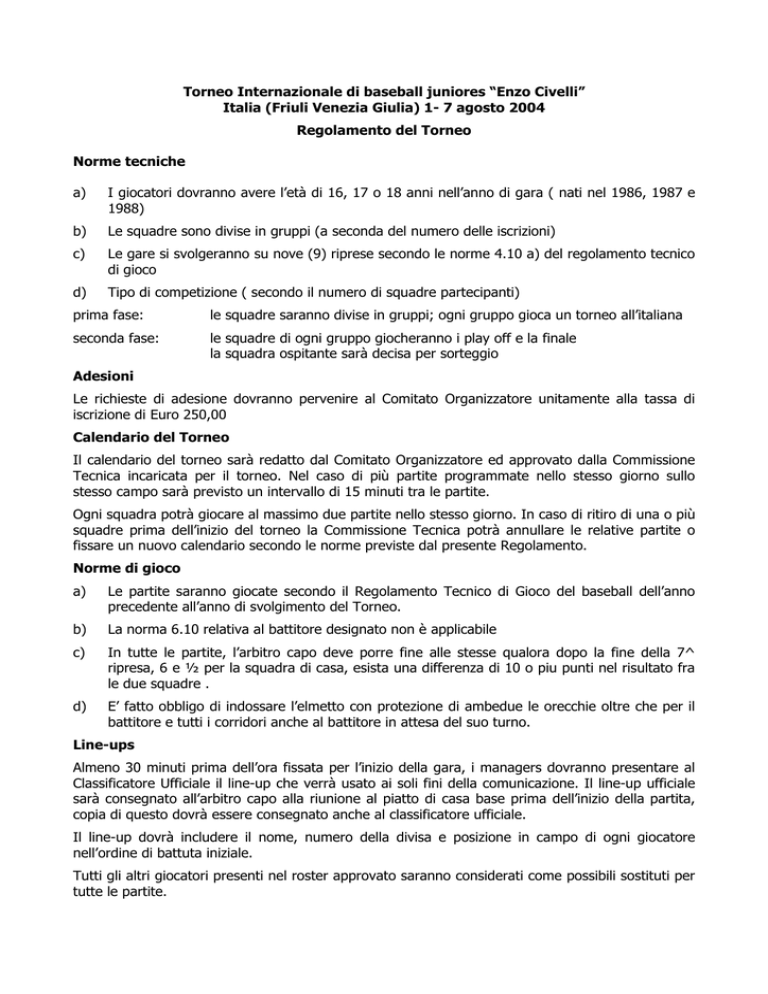 Torneo Internazionale di baseball juniores “Enzo Civelli”
Italia (Friuli Venezia Giulia) 1- 7 agosto 2004

Regolamento del Torneo

Norme tecniche

a) I giocatori dovranno avere l’età di 16, 17 o 18 anni nell’anno di gara ( nati nel 1986, 1987 e 1988)

b) Le squadre sono divise in gruppi (a seconda del numero delle iscrizioni)

c) Le gare si svolgeranno su nove (9) riprese secondo le norme 4.10 a) del regolamento tecnico di gioco

d) Tipo di competizione ( secondo il numero di squadre partecipanti)

prima fase: le squadre saranno divise in gruppi; ogni gruppo gioca un torneo all’italiana

seconda fase: le squadre di ogni gruppo giocheranno i play off e la finale
la squadra ospitante sarà decisa per sorteggio

Adesioni

Le richieste di adesione dovranno pervenire al Comitato Organizzatore unitamente alla tassa di iscrizione di Euro 250,00

Calendario del Torneo

Il calendario del torneo sarà redatto dal Comitato Organizzatore ed approvato dalla Commissione Tecnica incaricata per il torneo. Nel caso di più partite programmate nello stesso giorno sullo stesso campo sarà previsto un intervallo di 15 minuti tra le partite.

Ogni squadra potrà giocare al massimo due partite nello stesso giorno. In caso di ritiro di una o più squadre prima dell’inizio del torneo la Commissione Tecnica potrà annullare le relative partite o fissare un nuovo calendario secondo le norme previste dal presente Regolamento.

Norme di gioco

a) Le partite saranno giocate secondo il Regolamento Tecnico di Gioco del baseball dell’anno precedente all’anno di svolgimento del Torneo.

b) La norma 6.10 relativa al battitore designato non è applicabile

c) In tutte le partite, l’arbitro capo deve porre fine alle stesse qualora dopo la fine della 7^ ripresa, 6 e ½ per la squadra di casa, esista una differenza di 10 o piu punti nel risultato fra le due squadre .

d) E’ fatto obbligo di indossare l’elmetto con protezione di ambedue le orecchie oltre che per il battitore e tutti i corridori anche al battitore in attesa del suo turno.

Line-ups

Almeno 30 minuti prima dell’ora fissata per l’inizio della gara, i managers dovranno presentare al Classificatore Ufficiale il line-up che verrà usato ai soli fini della comunicazione. Il line-up ufficiale sarà consegnato all’arbitro capo alla riunione al piatto di casa base prima dell’inizio della partita, copia di questo dovrà essere consegnato anche al classificatore ufficiale.

Il line-up dovrà includere il nome, numero della divisa e posizione in campo di ogni giocatore nell’ordine di battuta iniziale.

Tutti gli altri giocatori presenti nel roster approvato saranno considerati come possibili sostituti per tutte le partite.